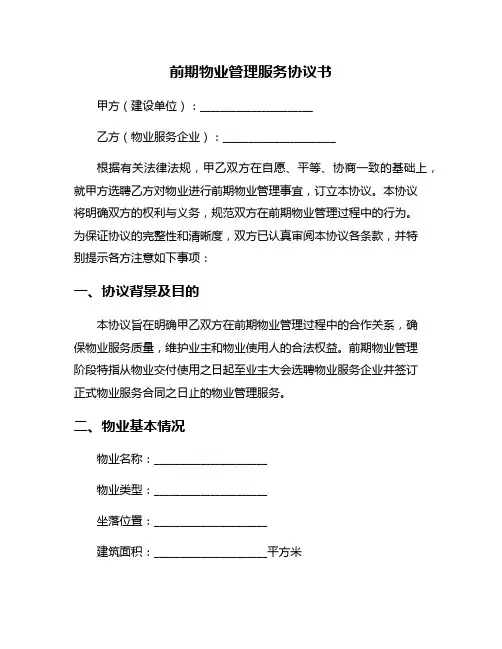 前期物业管理服务协议书

甲方（建设单位）：____________________

乙方（物业服务企业）：____________________

根据有关法律法规，甲乙双方在自愿、平等、协商一致的基础上，就甲方选聘乙方对物业进行前期物业管理事宜，订立本协议。本协议将明确双方的权利与义务，规范双方在前期物业管理过程中的行为。为保证协议的完整性和清晰度，双方已认真审阅本协议各条款，并特别提示各方注意如下事项：

一、协议背景及目的

本协议旨在明确甲乙双方在前期物业管理过程中的合作关系，确保物业服务质量，维护业主和物业使用人的合法权益。前期物业管理阶段特指从物业交付使用之日起至业主大会选聘物业服务企业并签订正式物业服务合同之日止的物业管理服务。

二、物业基本情况

物业名称：____________________

物业类型：____________________

坐落位置：____________________

建筑面积：____________________平方米